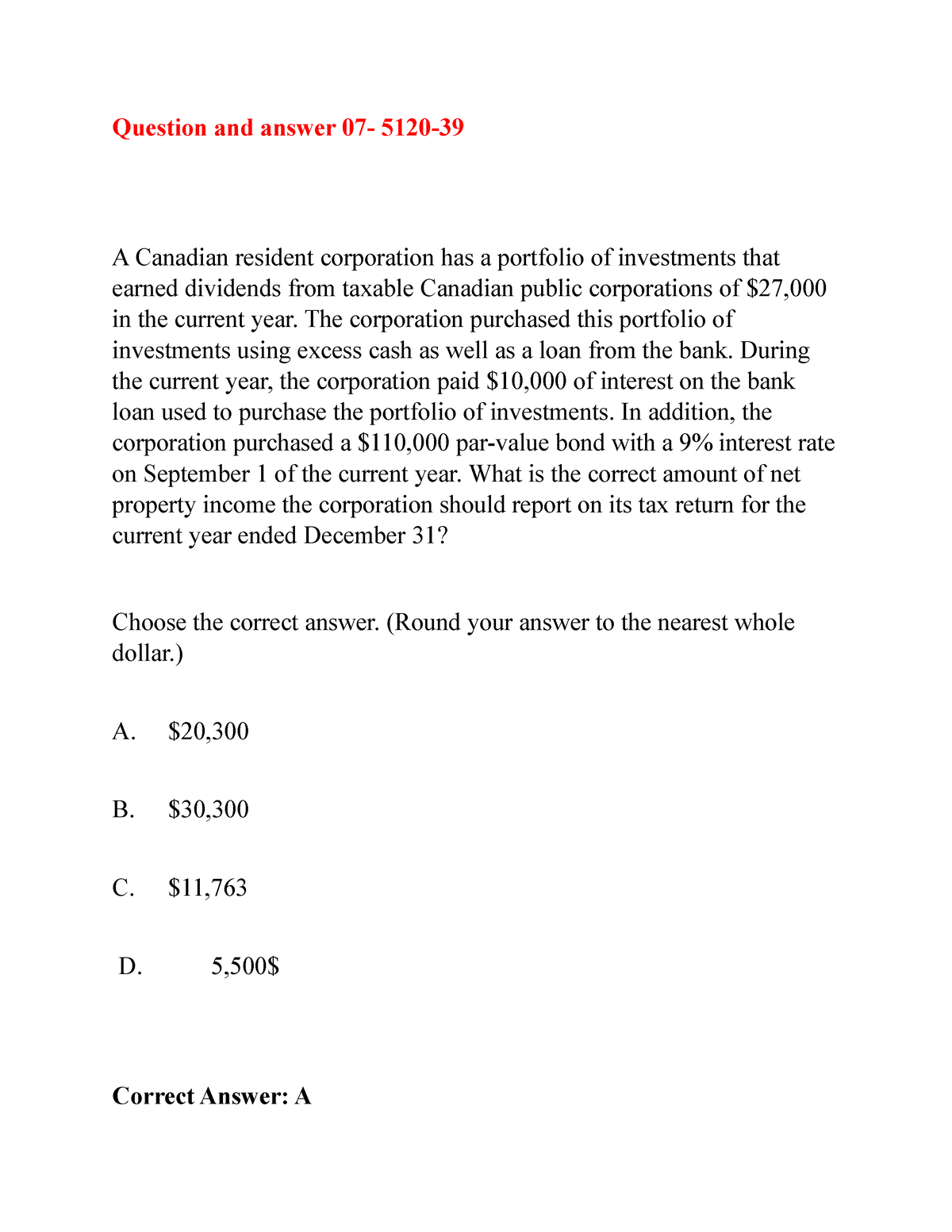 Question and answer 07- 5120-39

A Canadian resident corporation has a portfolio of investments that earned dividends from taxable Canadian public corporations of \$27,000 in the current year. The corporation purchased this portfolio of investments using excess cash as well as a loan from the bank. During the current year, the corporation paid \$10,000 of interest on the bank loan used to purchase the portfolio of investments. In addition, the corporation purchased a \$110,000 par-value bond with a 9% interest rate on September 1 of the current year. What is the correct amount of net property income the corporation should report on its tax return for the current year ended December 31?

Choose the correct answer. (Round your answer to the nearest whole dollar.)

A. \$20,300

B. \$30,300

C. \$11,763

D. 5,500\$

Correct Answer: A